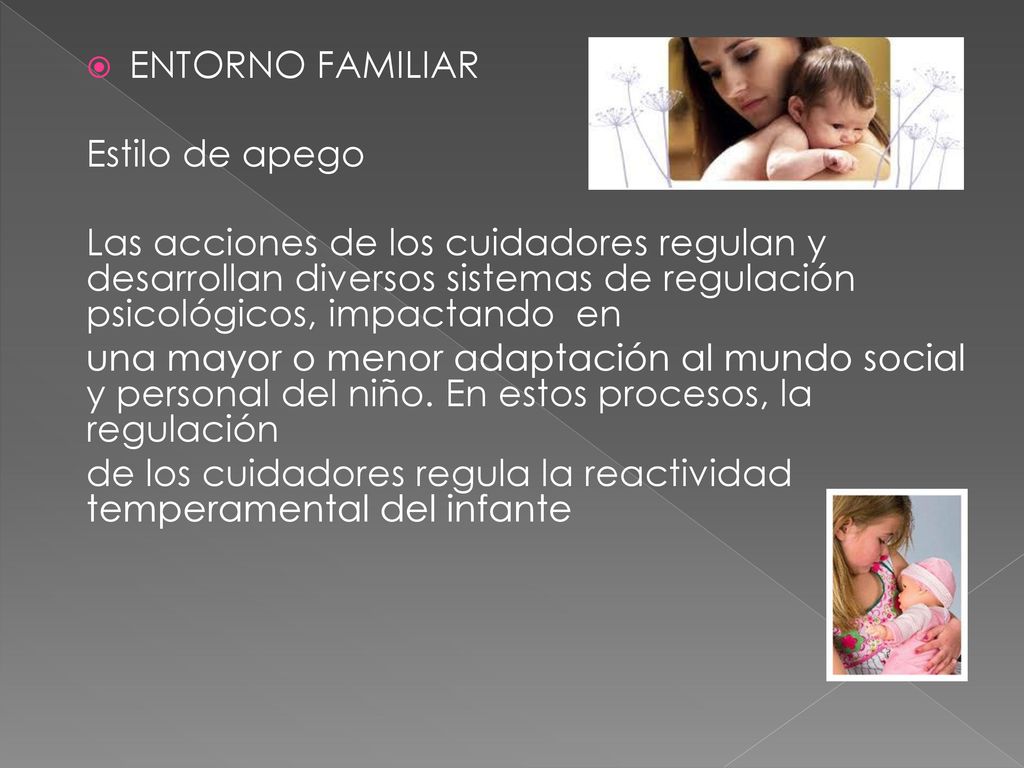 ENTORNO FAMILIAR

Estilo de apego

Las acciones de los cuidadores regulan y desarrollan diversos sistemas de regulación psicológicos, impactando en

una mayor o menor adaptación al mundo social y personal del niño. En estos procesos, la regulación

de los cuidadores regula la reactividad temperamental del infante